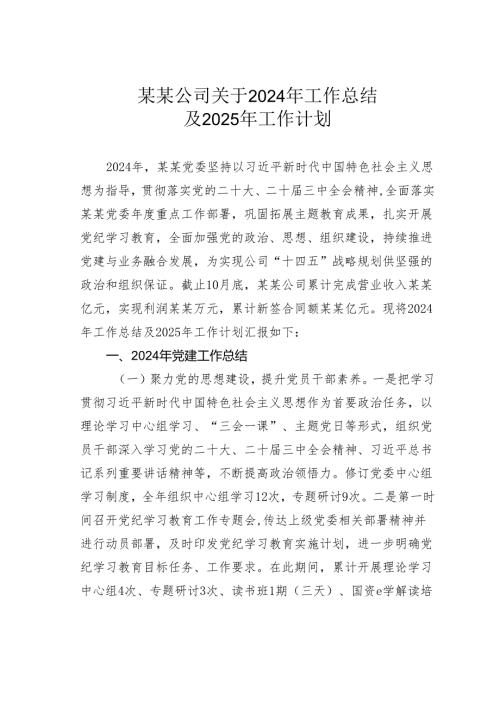 某某公司关于2024年工作总结
及2025年工作计划

2024年，某某党委坚持以习近平新时代中国特色社会主义思想为指导，贯彻落实党的二十大、二十届三中全会精神，全面落实某某党委年度重点工作部署，巩固拓展主题教育成果，扎实开展党纪学习教育，全面加强党的政治、思想、组织建设，持续推进党建与业务融合发展，为实现公司“十四五”战略规划供坚强的政治和组织保证。截止10月底，某某公司累计完成营业收入某某亿元，实现利润某某万元，累计新签合同额某某亿元。现将2024年工作总结及2025年工作计划汇报如下：

一、2024年党建工作总结

（一）聚力党的思想建设，提升党员干部素养。一是把学习贯彻习近平新时代中国特色社会主义思想作为首要政治任务，以理论学习中心组学习、“三会一课”、主题党日等形式，组织党员干部深入学习党的二十大、二十届三中全会精神、习近平总书记系列重要讲话精神等，不断提高政治领悟力。修订党委中心组学习制度，全年组织中心组学习12次，专题研讨9次。二是第一时间召开党纪学习教育工作专题会，传达上级党委相关部署精神并进行动员部署，及时印发党纪学习教育实施计划，进一步明确党纪学习教育目标任务、工作要求。在此期间，累计开展理论学习中心组4次、专题研讨3次、读书班1期（三天）、国资e学解读培